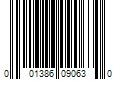 0 01386 09063 0